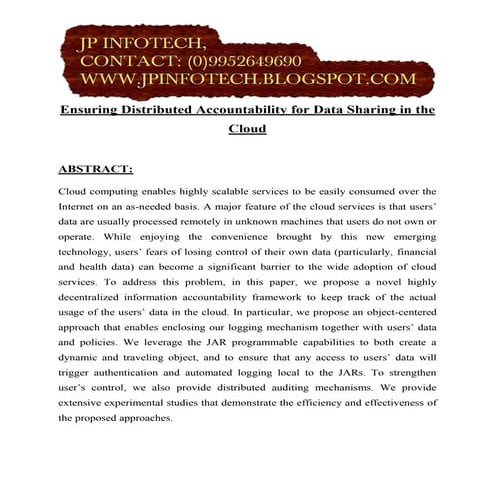 JP INFOTECH,
CONTACT: (0)9952649690
WWW.JPINFOTECH.BLOGSPOT.COM

Ensuring Distributed Accountability for Data Sharing in the Cloud

ABSTRACT:

Cloud computing enables highly scalable services to be easily consumed over the Internet on an as-needed basis. A major feature of the cloud services is that users' data are usually processed remotely in unknown machines that users do not own or operate. While enjoying the convenience brought by this new emerging technology, users' fears of losing control of their own data (particularly, financial and health data) can become a significant barrier to the wide adoption of cloud services. To address this problem, in this paper, we propose a novel highly decentralized information accountability framework to keep track of the actual usage of the users' data in the cloud. In particular, we propose an object-centered approach that enables enclosing our logging mechanism together with users' data and policies. We leverage the JAR programmable capabilities to both create a dynamic and traveling object, and to ensure that any access to users' data will trigger authentication and automated logging local to the JARs. To strengthen user's control, we also provide distributed auditing mechanisms. We provide extensive experimental studies that demonstrate the efficiency and effectiveness of the proposed approaches.